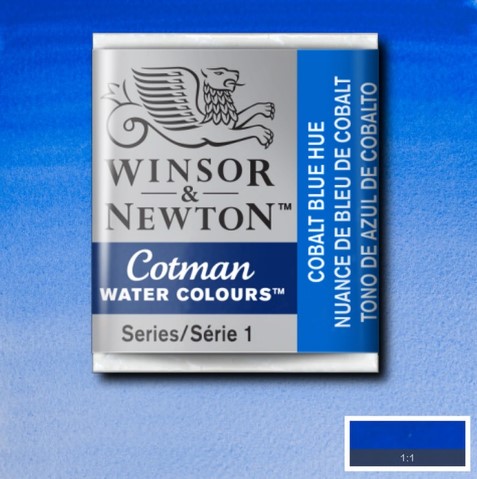 WINSOR
&
NEWTON™

Cotman
WATER COLOURS™

Series/Série 1

COBALT BLUE HUE
NUANCE DE BLEU DE COBALT
TONO DE AZUL DE COBALTO

1:1